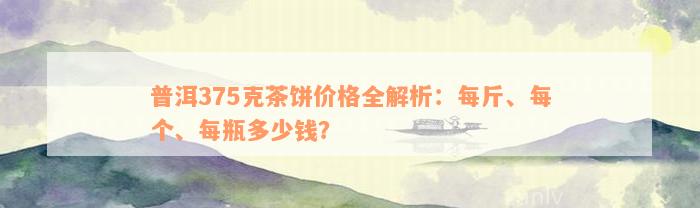 普洱375克茶饼价格全解析：每斤、每个、每瓶多少钱？